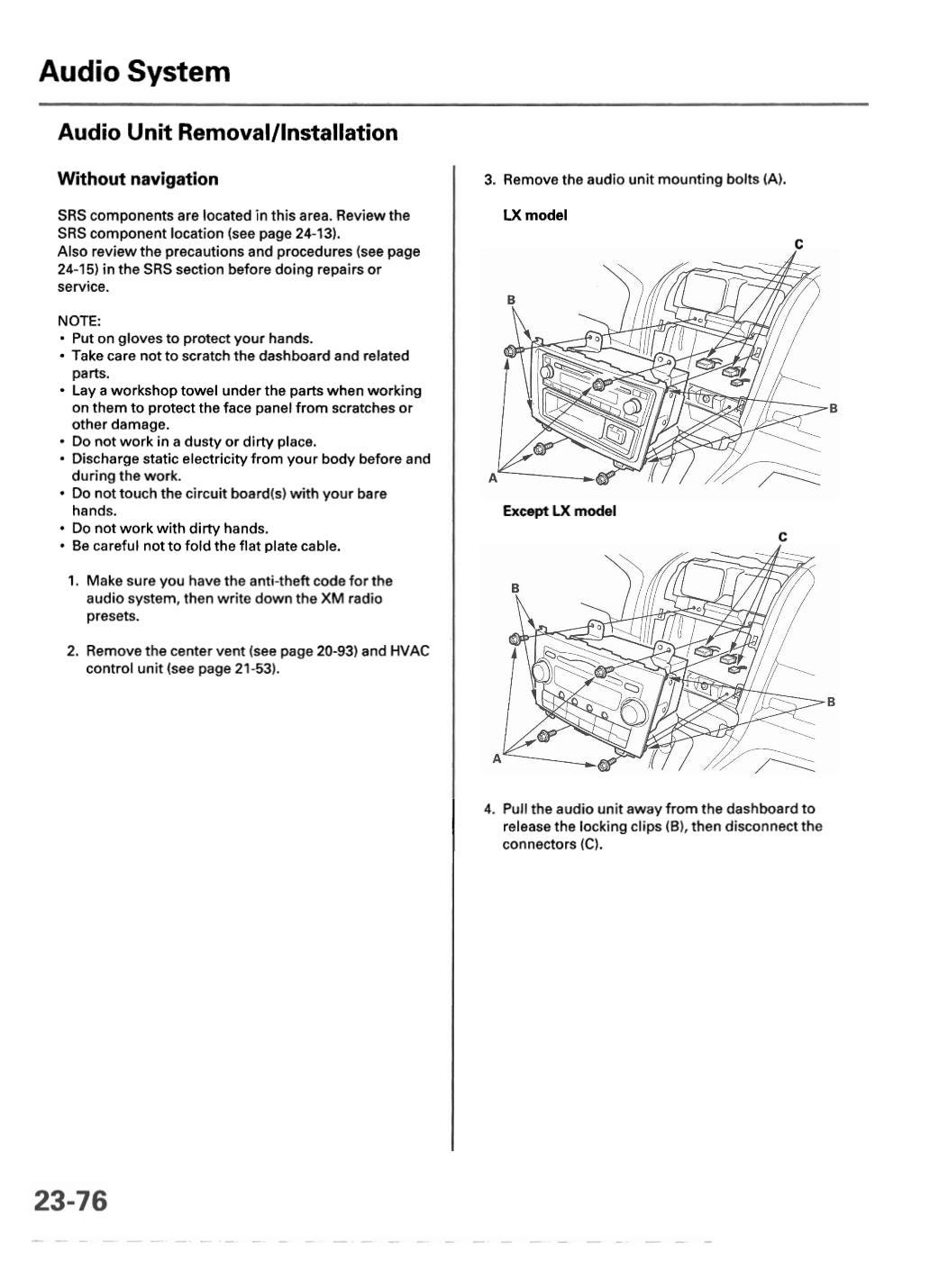 Audio System

Audio Unit Removal/Installation

Without navigation

SRS components are located in this area. Review the SRS component location (see page 24-13).
Also review the precautions and procedures (see page 24-15) in the SRS section before doing repairs or service.

NOTE:
• Put on gloves to protect your hands.
• Take care not to scratch the dashboard and related parts.
• Lay a workshop towel under the parts when working on them to protect the face panel from scratches or other damage.
• Do not work in a dusty or dirty place.
• Discharge static electricity from your body before and during the work.
• Do not touch the circuit board(s) with your bare hands.
• Do not work with dirty hands.
• Be careful not to fold the flat plate cable.

1. Make sure you have the anti-theft code for the audio system, then write down the XM radio presets.

2. Remove the center vent (see page 20-93) and HVAC control unit (see page 21-53).

3. Remove the audio unit mounting bolts (A).

LX model

C
B
B
A

Except LX model

C
B
B
A

4. Pull the audio unit away from the dashboard to release the locking clips (B), then disconnect the connectors (C).

23-76